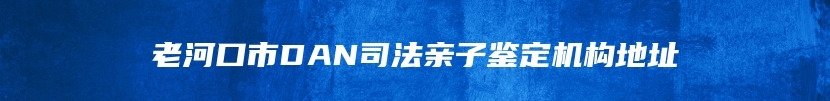 老河口市DAN司法亲子鉴定机构地址